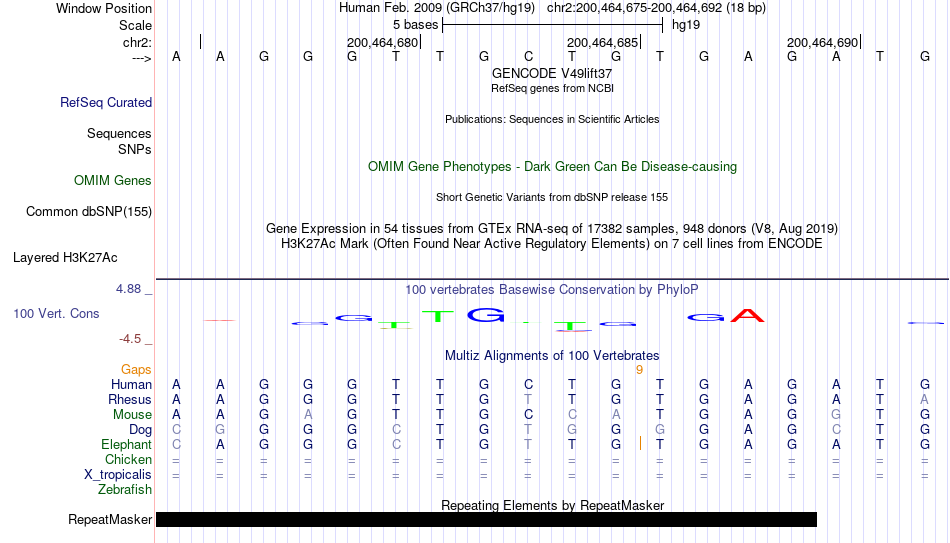 Window Position Human Feb. 2009 (GRCh37/hg19) chr2:200,464,675-200,464,692 (18 bp)
Scale 5 bases hg19
chr2: 200,464,680 200,464,685 200,464,690
---> A A G G G T T G C T G T G A G A T G
GENCODE V49lift37
RefSeq genes from NCBI
RefSeq Curated
Publications: Sequences in Scientific Articles
Sequences
SNPs
OMIM Gene Phenotypes - Dark Green Can Be Disease-causing
OMIM Genes
Short Genetic Variants from dbSNP release 155
Common dbSNP(155)
Gene Expression in 54 tissues from GTEx RNA-seq of 17382 samples, 948 donors (V8, Aug 2019)
H3K27Ac Mark (Often Found Near Active Regulatory Elements) on 7 cell lines from ENCODE
Layered H3K27Ac
4.88 _
100 vertebrates Basewise Conservation by PhyloP
100 Vert. Cons
-4.5 _
Multiz Alignments of 100 Vertebrates
Gaps 9
Human A A G G G T T G C T G T G A G A T G
Rhesus A A G G G T T G T T G T G A G A T A
Mouse A A G A G T T G C C A T G A G G T G
Dog C G G G G C T G T G A G G A G C T G
Elephant C A G G G C T G T T G T G A G A T G
Chicken = = = = = = = = = = = = = = = = = =
X_tropicalis = = = = = = = = = = = = = = = = = =
Zebrafish
Repeating Elements by RepeatMasker
RepeatMasker